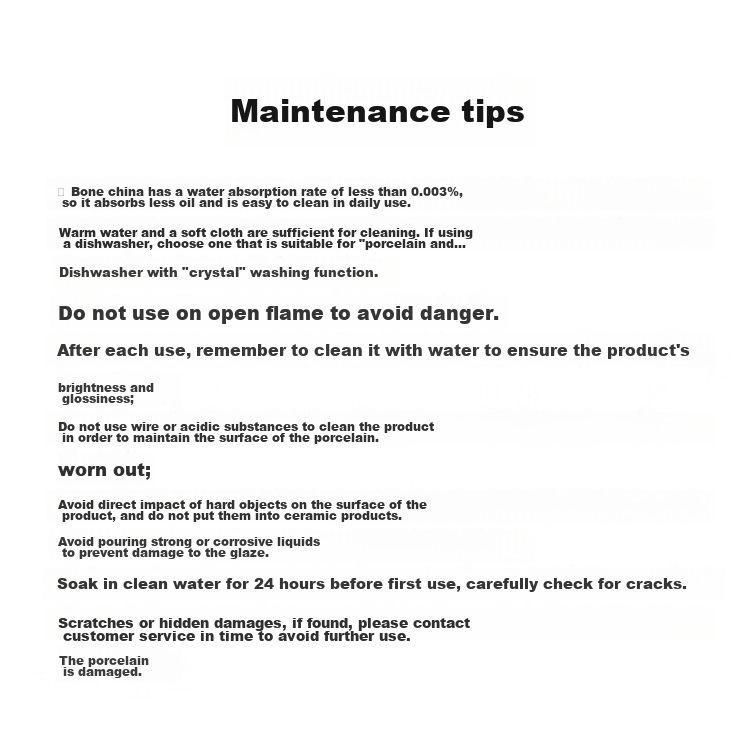 Maintenance tips

Bone china has a water absorption rate of less than 0.003%, so it absorbs less oil and is easy to clean in daily use.

Warm water and a soft cloth are sufficient for cleaning. If using a dishwasher, choose one that is suitable for "porcelain and...

Dishwasher with "crystal" washing function.

Do not use on open flame to avoid danger.

After each use, remember to clean it with water to ensure the product's

brightness and glossiness;

Do not use wire or acidic substances to clean the product in order to maintain the surface of the porcelain.

worn out;

Avoid direct impact of hard objects on the surface of the product, and do not put them into ceramic products.

Avoid pouring strong or corrosive liquids to prevent damage to the glaze.

Soak in clean water for 24 hours before first use, carefully check for cracks.

Scratches or hidden damages, if found, please contact customer service in time to avoid further use.

The porcelain is damaged.